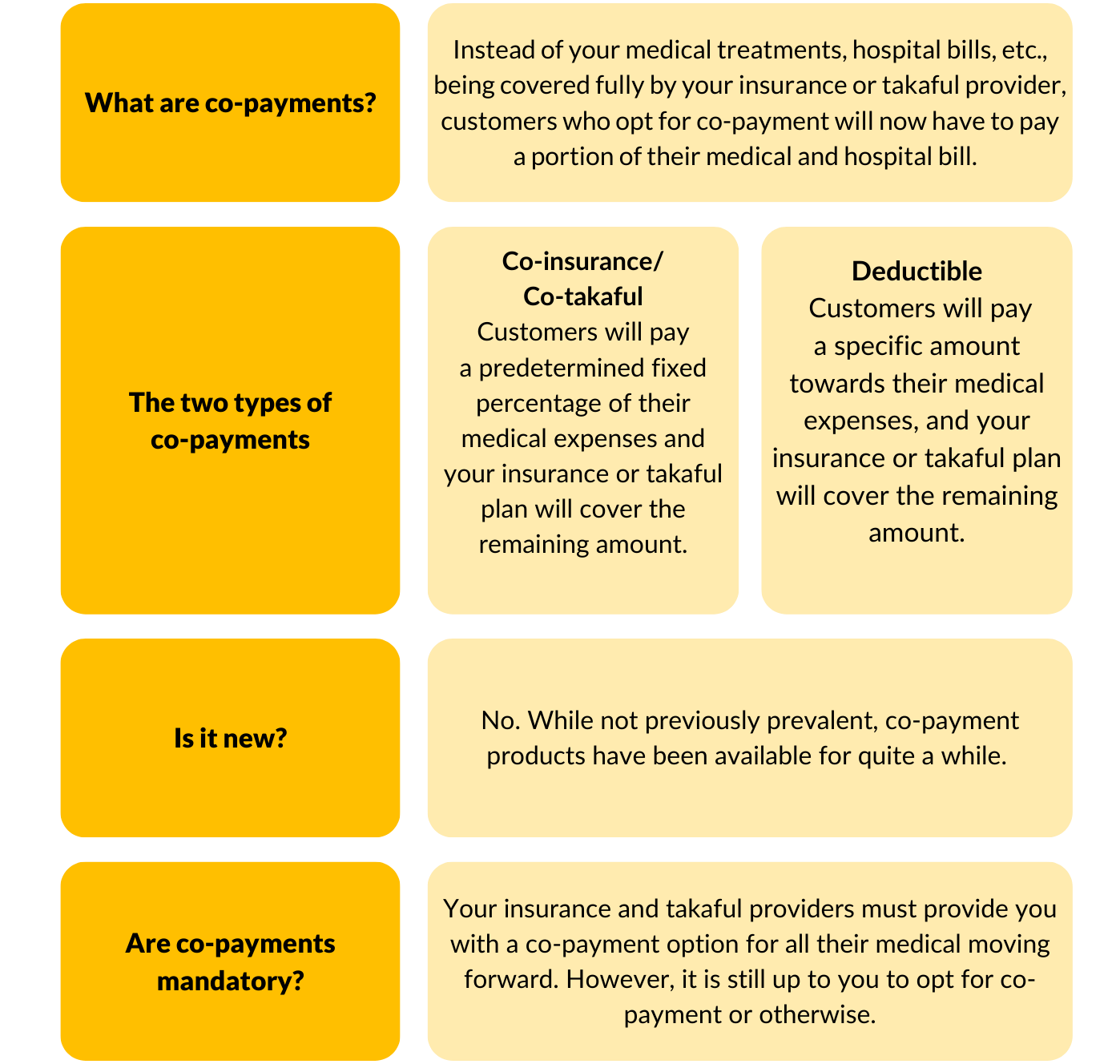 What are co-payments?

Instead of your medical treatments, hospital bills, etc., being covered fully by your insurance or takaful provider, customers who opt for co-payment will now have to pay a portion of their medical and hospital bill.

The two types of co-payments

Co-insurance/ Co-takaful
Customers will pay a predetermined fixed percentage of their medical expenses and your insurance or takaful plan will cover the remaining amount.

Deductible
Customers will pay a specific amount towards their medical expenses, and your insurance or takaful plan will cover the remaining amount.

Is it new?

No. While not previously prevalent, co-payment products have been available for quite a while.

Are co-payments mandatory?

Your insurance and takaful providers must provide you with a co-payment option for all their medical moving forward. However, it is still up to you to opt for co-payment or otherwise.